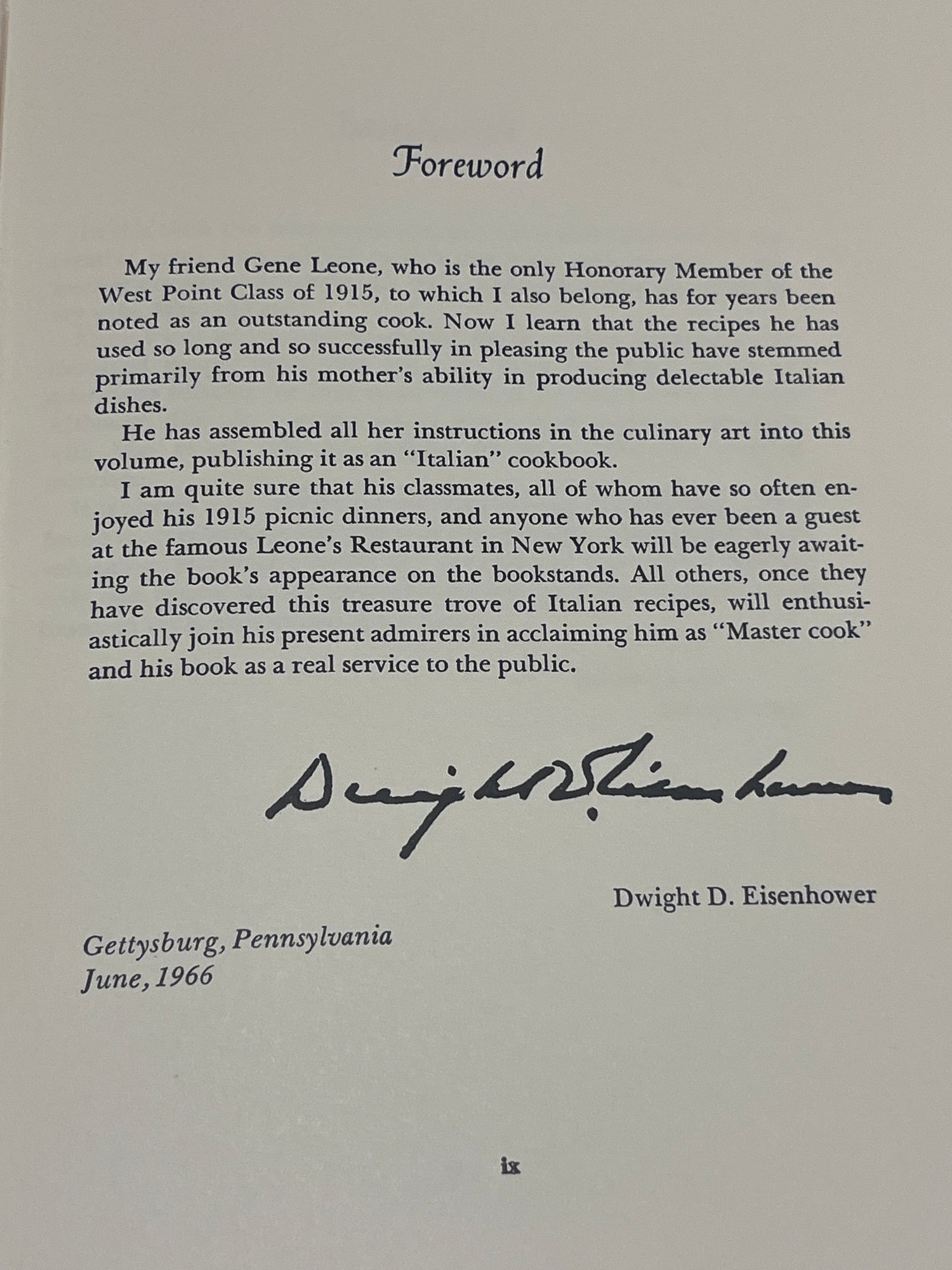 Foreword

My friend Gene Leone, who is the only Honorary Member of the West Point Class of 1915, to which I also belong, has for years been noted as an outstanding cook. Now I learn that the recipes he has used so long and so successfully in pleasing the public have stemmed primarily from his mother's ability in producing delectable Italian dishes.

He has assembled all her instructions in the culinary art into this volume, publishing it as an "Italian" cookbook.

I am quite sure that his classmates, all of whom have so often enjoyed his 1915 picnic dinners, and anyone who has ever been a guest at the famous Leone's Restaurant in New York will be eagerly awaiting the book's appearance on the bookstands. All others, once they have discovered this treasure trove of Italian recipes, will enthusiastically join his present admirers in acclaiming him as "Master cook" and his book as a real service to the public.

Dwight D. Eisenhower

Dwight D. Eisenhower

Gettysburg, Pennsylvania
June, 1966

ix